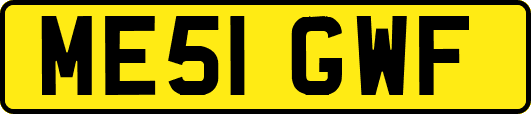 ME51 GWF